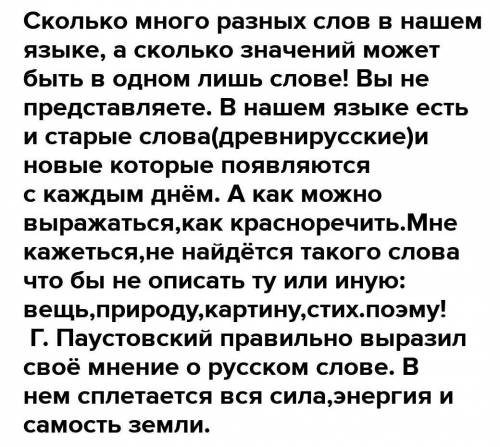 Сколько много разных слов в нашем языке, а сколько значений может быть в одном лишь слове! Вы не представляете. В нашем языке есть и старые слова(древнирусские)и новые которые появляются с каждым днём. А как можно выражаться,как красноречить.Мне кажеться,не найдётся такого слова что бы не описать ту или иную: вещь,природу,картину,стих.поэму!
Г. Паустовский правильно выразил своё мнение о русском слове. В нем сплетается вся сила,энергия и самость земли.